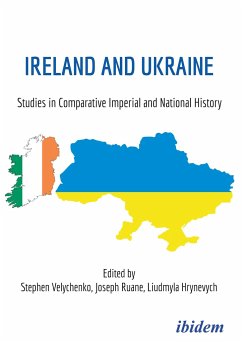 IRELAND AND UKRAINE

Studies in Comparative Imperial and National History

Edited by
Stephen Velychenko, Joseph Ruane, Liudmyla Hrynevych

ibidem